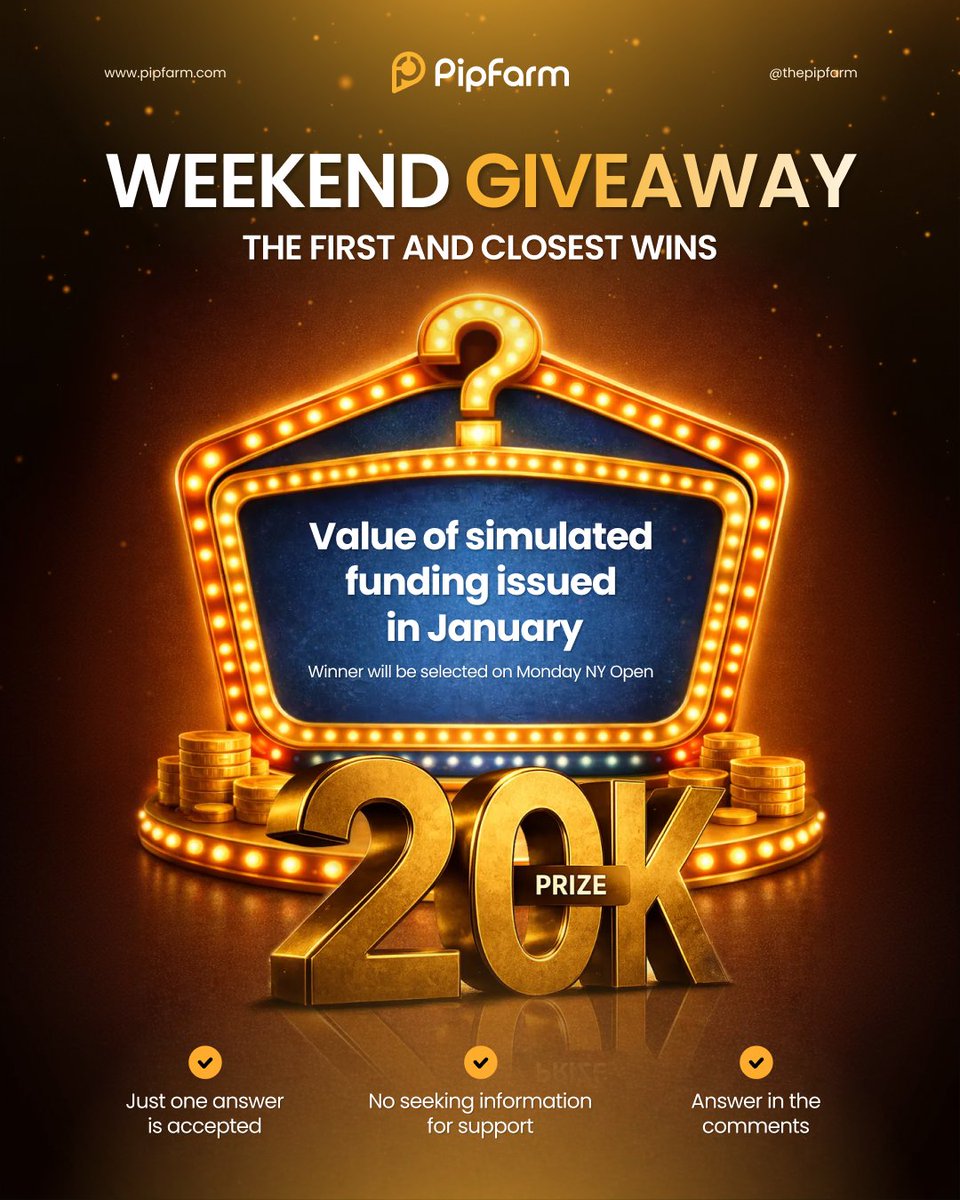 www.pipfarm.com

PipFarm

@thepipfarm

WEEKEND GIVEAWAY

THE FIRST AND CLOSEST WINS

?

Value of simulated funding issued in January

Winner will be selected on Monday NY Open

20K

PRIZE

Just one answer is accepted

No seeking information for support

Answer in the comments